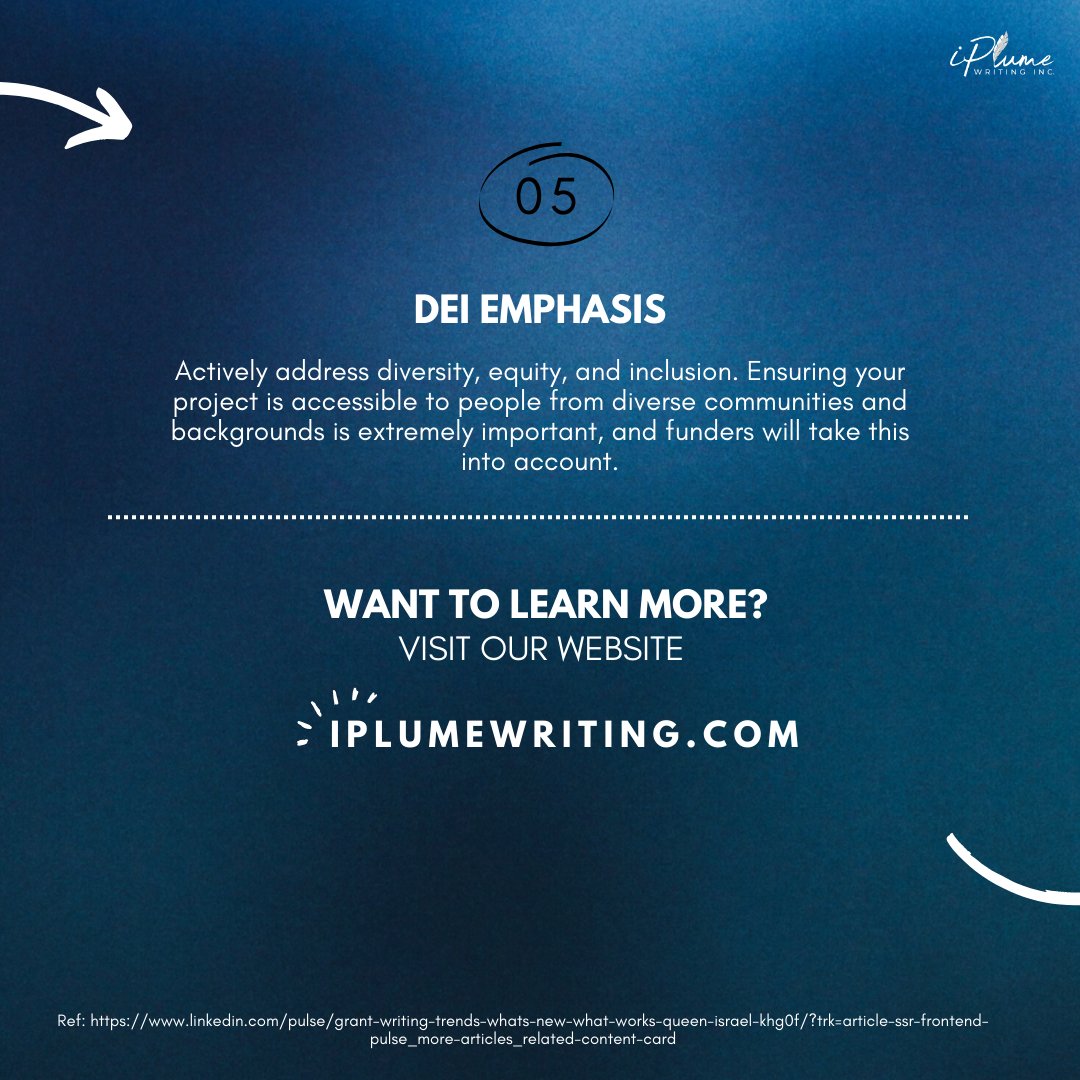 iPlume
WRITING INC.

05

DEI EMPHASIS

Actively address diversity, equity, and inclusion. Ensuring your project is accessible to people from diverse communities and backgrounds is extremely important, and funders will take this into account.

WANT TO LEARN MORE?
VISIT OUR WEBSITE

IPLUMEWRITING.COM

Ref: https://www.linkedin.com/pulse/grant-writing-trends-whats-new-what-works-queen-israel-khg0f/?trk=article-ssr-frontend-pulse_more-articles_related-content-card